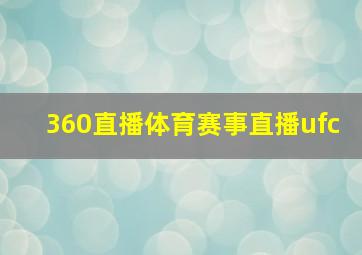 360直播体育赛事直播ufc